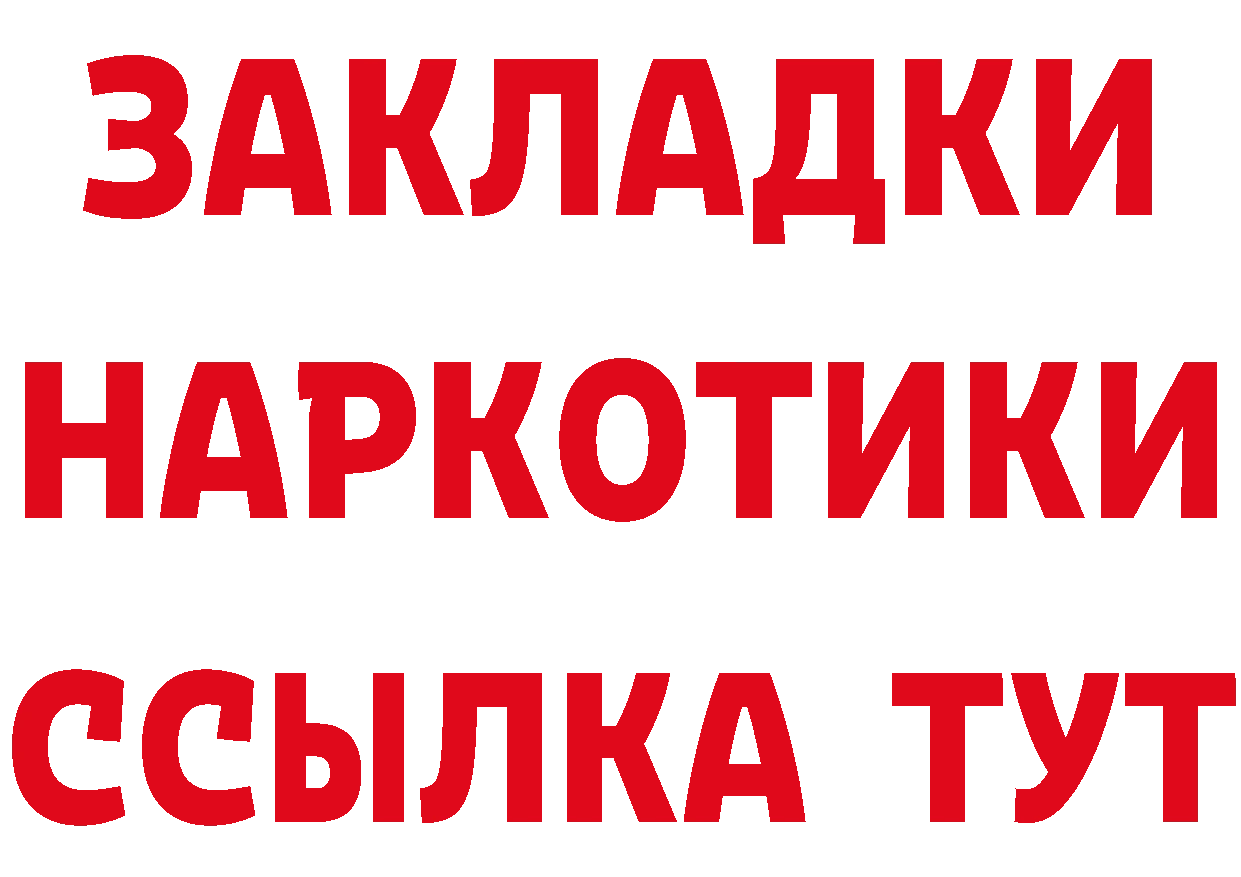 ЗАКЛАДКИ НАРКОТИКИ ССЫЛКА ТУТ